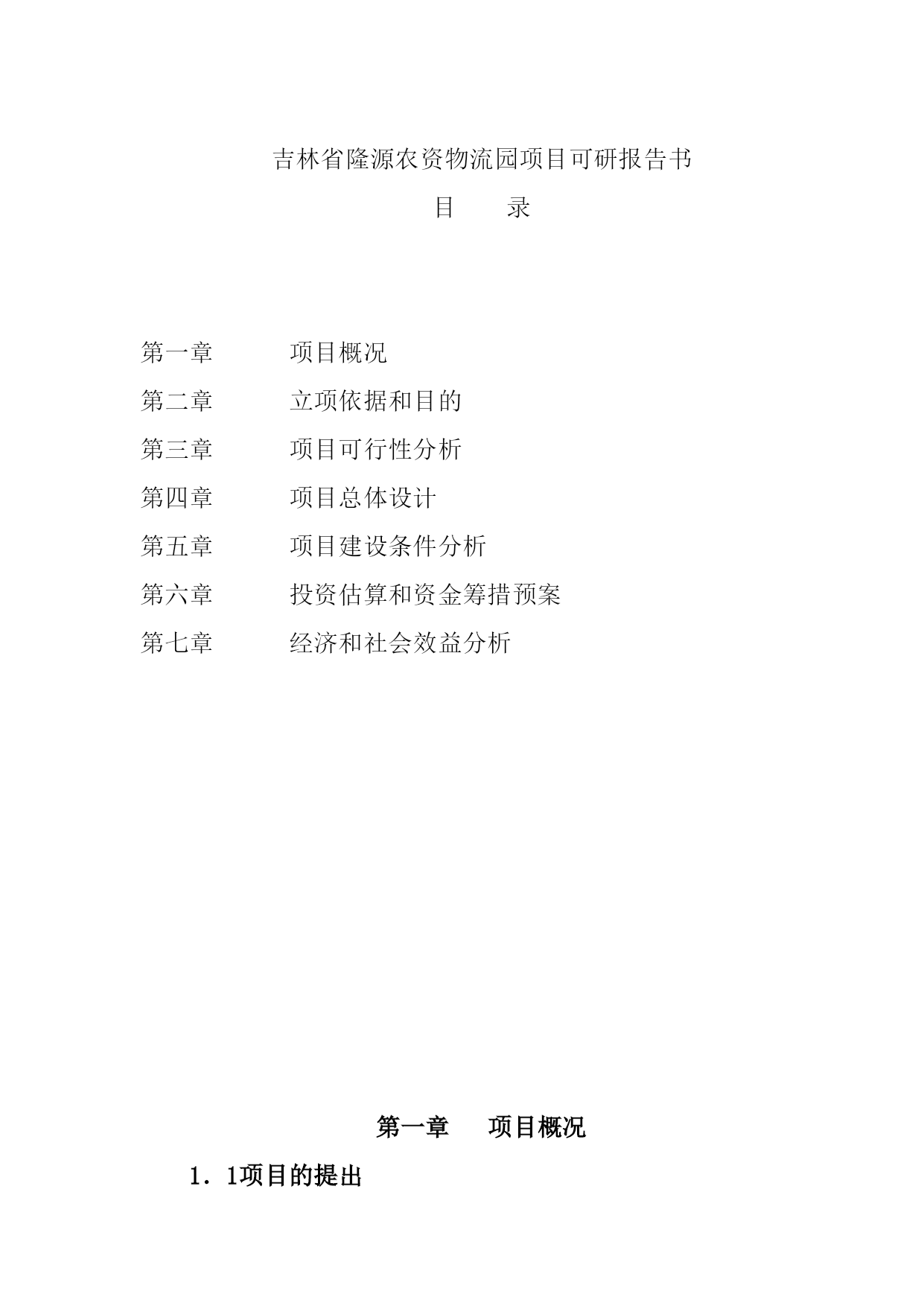 吉林省隆源农资物流园项目可研报告书

目　　录

第一章　　　项目概况

第二章　　　立项依据和目的

第三章　　　项目可行性分析

第四章　　　项目总体设计

第五章　　　项目建设条件分析

第六章　　　投资估算和资金筹措预案

第七章　　　经济和社会效益分析

第一章　　项目概况

1．1项目的提出